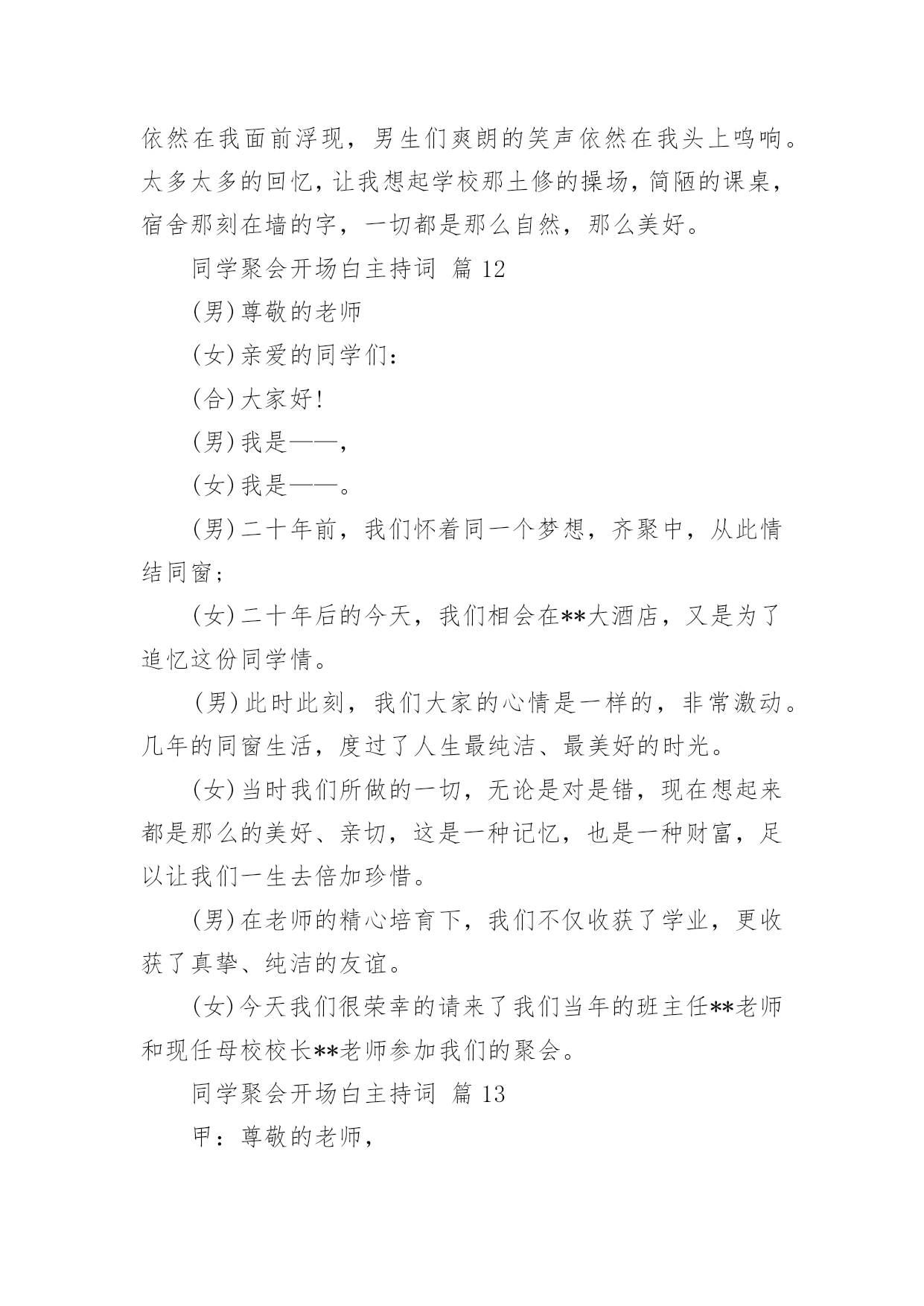 依然在我面前浮现，男生们爽朗的笑声依然在我头上鸣响。太多太多的回忆，让我想起学校那土修的操场，简陋的课桌，宿舍那刻在墙的字，一切都是那么自然，那么美好。

同学聚会开场白主持词 篇 12

(男)尊敬的老师

(女)亲爱的同学们：

(合)大家好!

(男)我是——，

(女)我是——。

(男)二十年前，我们怀着同一个梦想，齐聚中，从此情结同窗；

(女)二十年后的今天，我们相会在**大酒店，又是为了追忆这份同学情。

(男)此时此刻，我们大家的心情是一样的，非常激动。几年的同窗生活，度过了人生最纯洁、最美好的时光。

(女)当时我们所做的一切，无论是对是错，现在想起来都是那么的美好、亲切，这是一种记忆，也是一种财富，足以让我们一生去倍加珍惜。

(男)在老师的精心培育下，我们不仅收获了学业，更收获了真挚、纯洁的友谊。

(女)今天我们很荣幸的请来了我们当年的班主任**老师和现任母校校长**老师参加我们的聚会。

同学聚会开场白主持词 篇 13

甲：尊敬的老师，